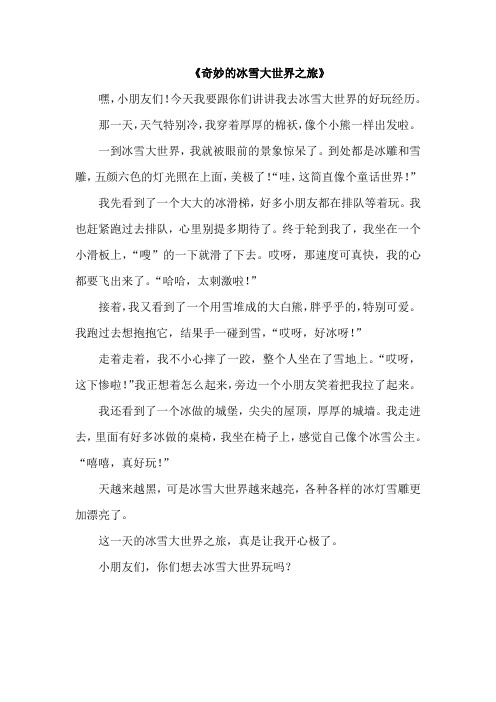 《奇妙的冰雪大世界之旅》

嘿，小朋友们！今天我要跟你们讲讲我去冰雪大世界的好玩经历。

那一天，天气特别冷，我穿着厚厚的棉袄，像个小熊一样出发啦。

一到冰雪大世界，我就被眼前的景象惊呆了。到处都是冰雕和雪雕，五颜六色的灯光照在上面，美极了！“哇，这简直像个童话世界！”

我先看到了一个大大的冰滑梯，好多小朋友都在排队等着玩。我也赶紧跑过去排队，心里别提多期待了。终于轮到我了，我坐在一个小滑板上，“嗖”的一下就滑了下去。哎呀，那速度可真快，我的心都要飞出来了。“哈哈，太刺激啦！”

接着，我又看到了一个用雪堆成的大白熊，胖乎乎的，特别可爱。我跑过去想抱抱它，结果手一碰到雪，“哎呀，好冰呀！”

走着走着，我不小心摔了一跤，整个人坐在了雪地上。“哎呀，这下惨啦！”我正想着怎么起来，旁边一个小朋友笑着把我拉了起来。

我还看到了一个冰做的城堡，尖尖的屋顶，厚厚的城墙。我走进去，里面有好多冰做的桌椅，我坐在椅子上，感觉自己像个冰雪公主。“嘻嘻，真好玩！”

天越来越黑，可是冰雪大世界越来越亮，各种各样的冰灯雪雕更加漂亮了。

这一天的冰雪大世界之旅，真是让我开心极了。

小朋友们，你们想去冰雪大世界玩吗？